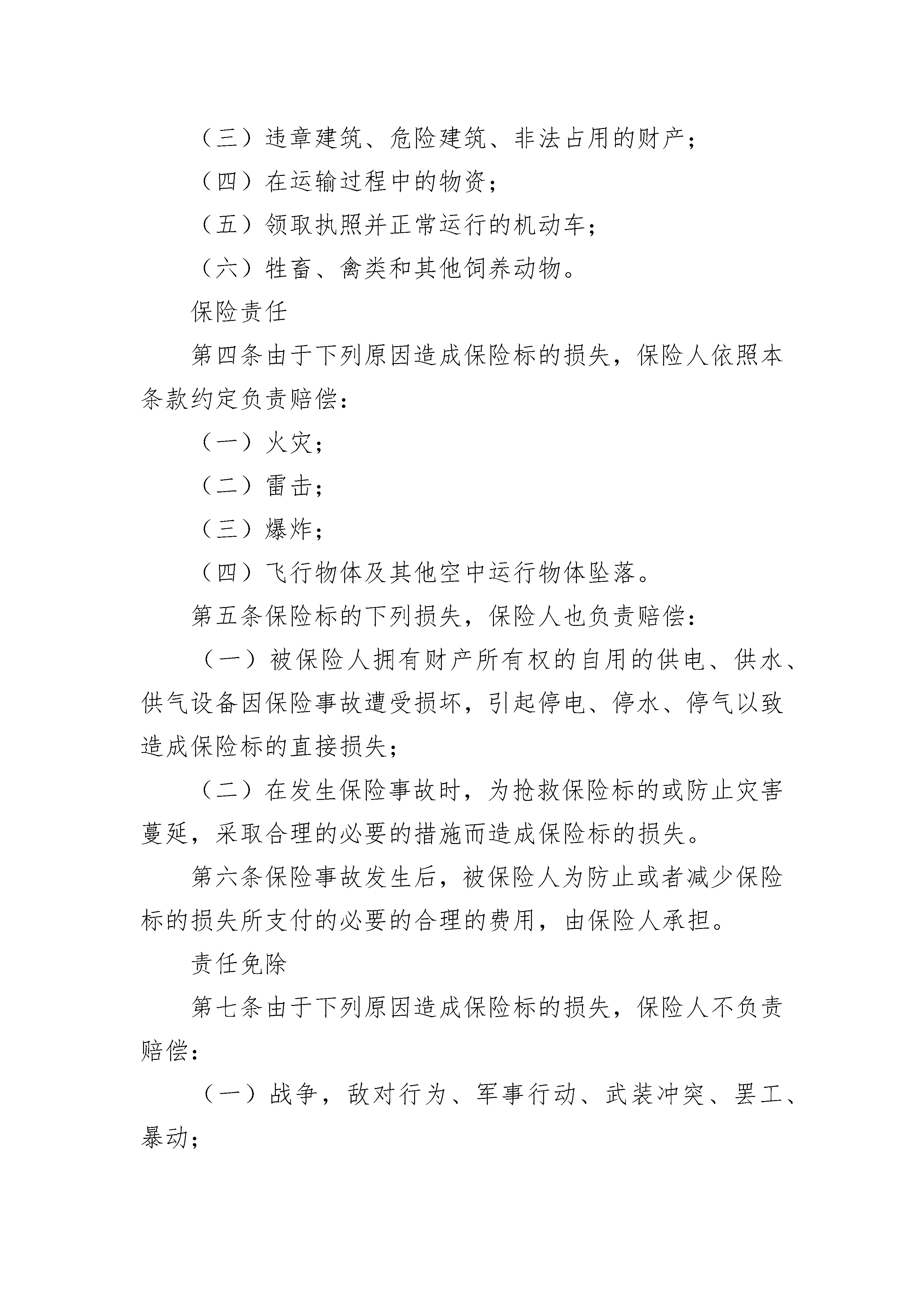 （三）违章建筑、危险建筑、非法占用的财产；

（四）在运输过程中的物资；

（五）领取执照并正常运行的机动车；

（六）牲畜、禽类和其他饲养动物。

保险责任

第四条由于下列原因造成保险标的损失，保险人依照本条款约定负责赔偿：

（一）火灾；

（二）雷击；

（三）爆炸；

（四）飞行物体及其他空中运行物体坠落。

第五条保险标的下列损失，保险人也负责赔偿：

（一）被保险人拥有财产所有权的自用的供电、供水、供气设备因保险事故遭受损坏，引起停电、停水、停气以致造成保险标的直接损失；

（二）在发生保险事故时，为抢救保险标的或防止灾害蔓延，采取合理的必要的措施而造成保险标的损失。

第六条保险事故发生后，被保险人为防止或者减少保险标的损失所支付的必要的合理的费用，由保险人承担。

责任免除

第七条由于下列原因造成保险标的损失，保险人不负责赔偿：

（一）战争，敌对行为、军事行动、武装冲突、罢工、暴动；